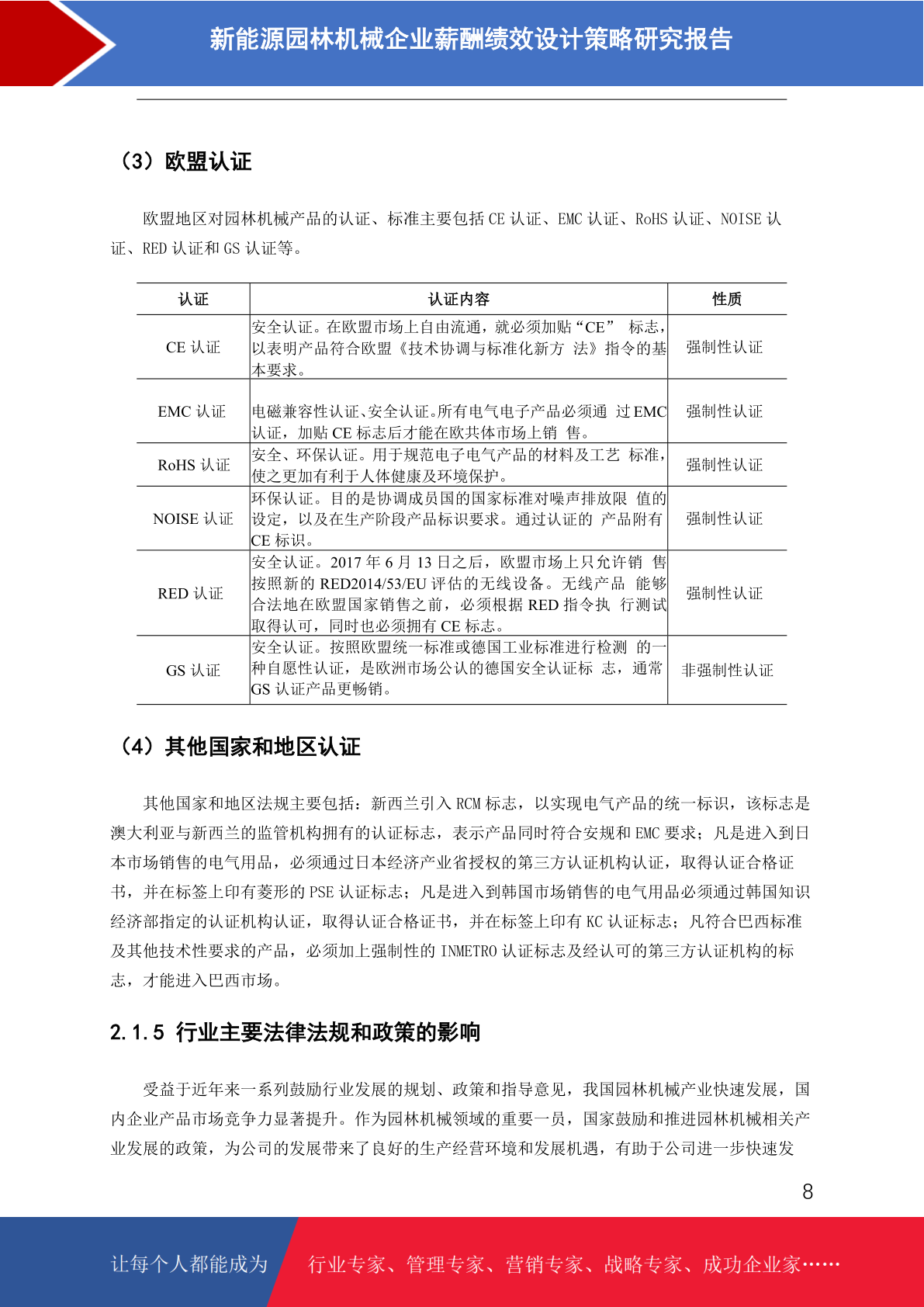 新能源园林机械企业薪酬绩效设计策略研究报告

（3）欧盟认证

欧盟地区对园林机械产品的认证、标准主要包括 CE 认证、EMC 认证、RoHS 认证、NOISE 认证、RED 认证和 GS 认证等。

| 认证 | 认证内容 | 性质 |
|---|---|---|
| CE 认证 | 安全认证。在欧盟市场上自由流通，就必须加贴“CE” 标志，以表明产品符合欧盟《技术协调与标准化新方 法》指令的基本要求。 | 强制性认证 |
| EMC 认证 | 电磁兼容性认证、安全认证。所有电气电子产品必须通 过 EMC 认证，加贴 CE 标志后才能在欧共体市场上销 售。 | 强制性认证 |
| RoHS 认证 | 安全、环保认证。用于规范电子电气产品的材料及工艺 标准，使之更加有利于人体健康及环境保护。 | 强制性认证 |
| NOISE 认证 | 环保认证。目的是协调成员国的国家标准对噪声排放限 值的设定，以及在生产阶段产品标识要求。通过认证的 产品附有 CE 标识。 | 强制性认证 |
| RED 认证 | 安全认证。2017 年 6 月 13 日之后，欧盟市场上只允许销 售按照新的 RED2014/53/EU 评估的无线设备。无线产品 能够合法地在欧盟国家销售之前，必须根据 RED 指令执 行测试取得认可，同时也必须拥有 CE 标志。 | 强制性认证 |
| GS 认证 | 安全认证。按照欧盟统一标准或德国工业标准进行检测 的一种自愿性认证，是欧洲市场公认的德国安全认证标 志，通常 GS 认证产品更畅销。 | 非强制性认证 |

（4）其他国家和地区认证

其他国家和地区法规主要包括：新西兰引入 RCM 标志，以实现电气产品的统一标识，该标志是澳大利亚与新西兰的监管机构拥有的认证标志，表示产品同时符合安规和 EMC 要求；凡是进入到日本市场销售的电气用品，必须通过日本经济产业省授权的第三方认证机构认证，取得认证合格证书，并在标签上印有菱形的 PSE 认证标志；凡是进入到韩国市场销售的电气用品必须通过韩国知识经济部指定的认证机构认证，取得认证合格证书，并在标签上印有 KC 认证标志；凡符合巴西标准及其他技术性要求的产品，必须加上强制性的 INMETRO 认证标志及经认可的第三方认证机构的标志，才能进入巴西市场。

2.1.5 行业主要法律法规和政策的影响

受益于近年来一系列鼓励行业发展的规划、政策和指导意见，我国园林机械产业快速发展，国内企业产品市场竞争力显著提升。作为园林机械领域的重要一员，国家鼓励和推进园林机械相关产业发展的政策，为公司的发展带来了良好的生产经营环境和发展机遇，有助于公司进一步快速发

8

让每个人都能成为 行业专家、管理专家、营销专家、战略专家、成功企业家……